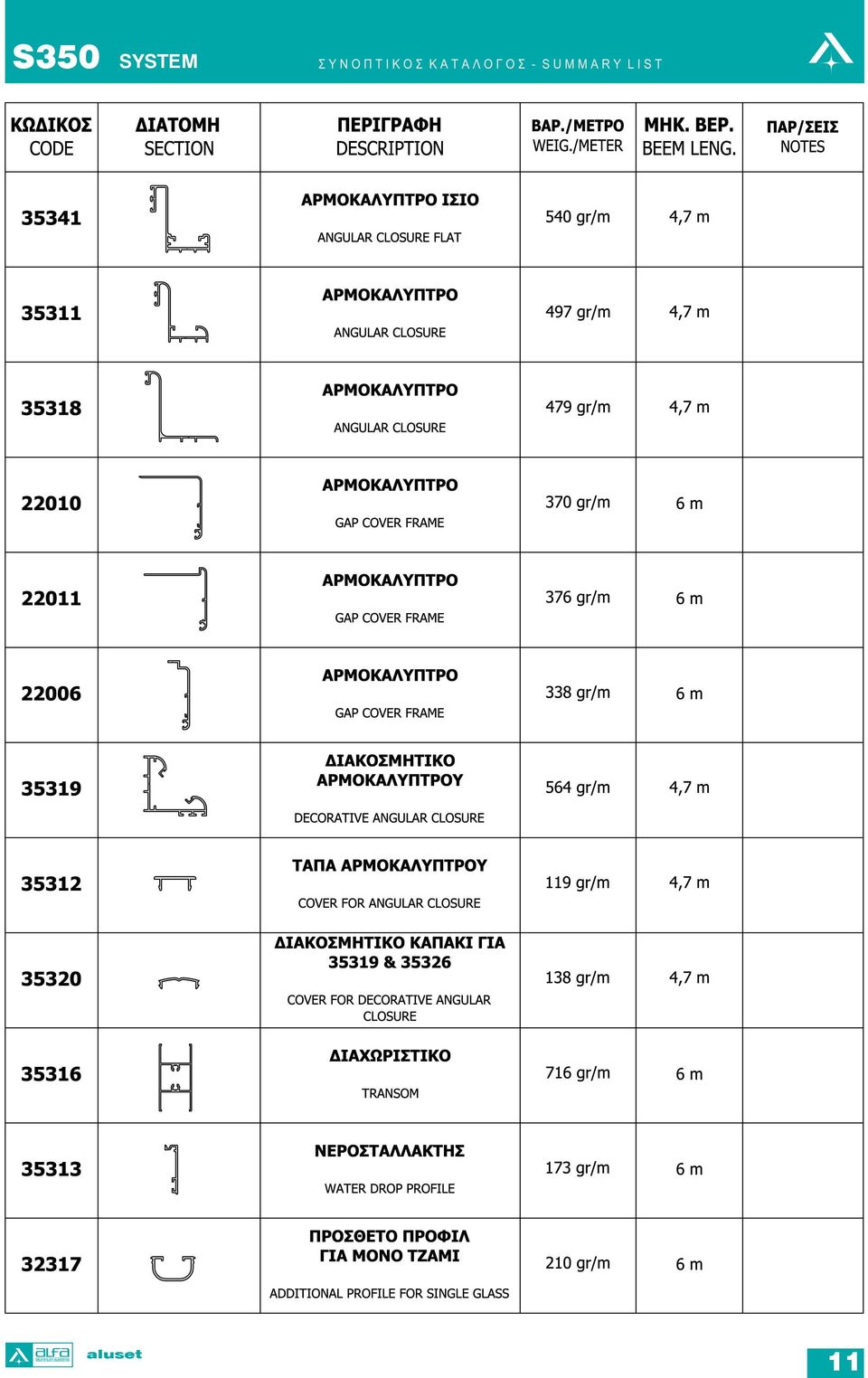 S350 SYSTEM ΣΥΝΟΠΤΙΚΟΣ ΚΑΤΑΛΟΓΟΣ - SUMMARY LIST

| ΚΩΔΙΚΟΣ CODE | ΔΙΑΤΟΜΗ SECTION | ΠΕΡΙΓΡΑΦΗ DESCRIPTION | ΒΑΡ./ΜΕΤΡΟ WEIG./METER | ΜΗΚ. ΒΕΡ. BEEM LENG. | ΠΑΡ/ΣΕΙΣ NOTES |
|---|---|---|---|---|---|
| 35341 | | ΑΡΜΟΚΑΛΥΠΤΡΟ ΙΣΙΟ ANGULAR CLOSURE FLAT | 540 gr/m | 4,7 m | |
| 35311 | | ΑΡΜΟΚΑΛΥΠΤΡΟ ANGULAR CLOSURE | 497 gr/m | 4,7 m | |
| 35318 | | ΑΡΜΟΚΑΛΥΠΤΡΟ ANGULAR CLOSURE | 479 gr/m | 4,7 m | |
| 22010 | | ΑΡΜΟΚΑΛΥΠΤΡΟ GAP COVER FRAME | 370 gr/m | 6 m | |
| 22011 | | ΑΡΜΟΚΑΛΥΠΤΡΟ GAP COVER FRAME | 376 gr/m | 6 m | |
| 22006 | | ΑΡΜΟΚΑΛΥΠΤΡΟ GAP COVER FRAME | 338 gr/m | 6 m | |
| 35319 | | ΔΙΑΚΟΣΜΗΤΙΚΟ ΑΡΜΟΚΑΛΥΠΤΡΟΥ DECORATIVE ANGULAR CLOSURE | 564 gr/m | 4,7 m | |
| 35312 | | ΤΑΠΑ ΑΡΜΟΚΑΛΥΠΤΡΟΥ COVER FOR ANGULAR CLOSURE | 119 gr/m | 4,7 m | |
| 35320 | | ΔΙΑΚΟΣΜΗΤΙΚΟ ΚΑΠΑΚΙ ΓΙΑ 35319 & 35326 COVER FOR DECORATIVE ANGULAR CLOSURE | 138 gr/m | 4,7 m | |
| 35316 | | ΔΙΑΧΩΡΙΣΤΙΚΟ TRANSOM | 716 gr/m | 6 m | |
| 35313 | | ΝΕΡΟΣΤΑΛΛΑΚΤΗΣ WATER DROP PROFILE | 173 gr/m | 6 m | |
| 32317 | | ΠΡΟΣΘΕΤΟ ΠΡΟΦΙΛ ΓΙΑ ΜΟΝΟ ΤΖΑΜΙ ADDITIONAL PROFILE FOR SINGLE GLASS | 210 gr/m | 6 m | |

alfa aluset

11